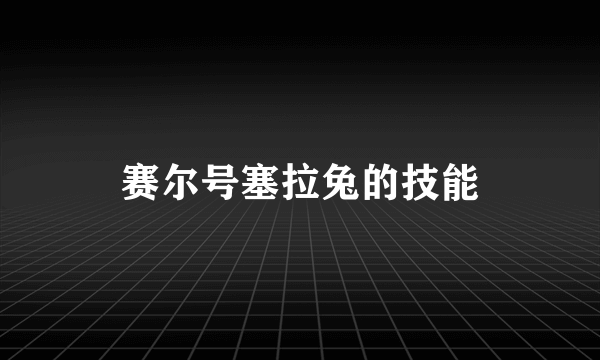 赛尔号塞拉兔的技能